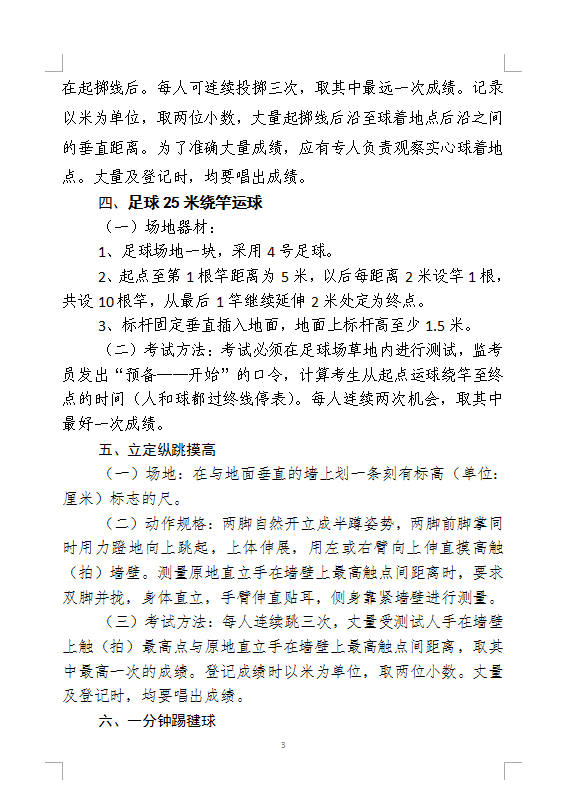 在起掷线后。每人可连续投掷三次，取其中最远一次成绩。记录以米为单位，取两位小数，丈量起掷线后沿至球着地点后沿之间的垂直距离。为了准确丈量成绩，应有专人负责观察实心球着地点。丈量及登记时，均要唱出成绩。

四、足球 25 米绕竿运球

（一）场地器材：

1、足球场地一块，采用 4 号足球。

2、起点至第 1 根竿距离为 5 米，以后每距离 2 米设竿 1 根，共设 10 根竿，从最后 1 竿继续延伸 2 米处定为终点。

3、标杆固定垂直插入地面，地面上标杆高至少 1.5 米。

（二）考试方法：考试必须在足球场草地内进行测试，监考员发出“预备——开始”的口令，计算考生从起点运球绕竿至终点的时间（人和球都过终线停表）。每人连续两次机会，取其中最好一次成绩。

五、立定纵跳摸高

（一）场地：在与地面垂直的墙上划一条刻有标高（单位：厘米）标志的尺。

（二）动作规格：两脚自然开立成半蹲姿势，两脚前脚掌同时用力蹬地向上跳起，上体伸展，用左或右臂向上伸直摸高触（拍）墙壁。测量原地直立手在墙壁上最高触点间距离时，要求双脚并拢，身体直立，手臂伸直贴耳，侧身靠紧墙壁进行测量。

（三）考试方法：每人连续跳三次，丈量受测试人手在墙壁上触（拍）最高点与原地直立手在墙壁上最高触点间距离，取其中最高一次的成绩。登记成绩时以米为单位，取两位小数。丈量及登记时，均要唱出成绩。

六、一分钟踢毽球

3